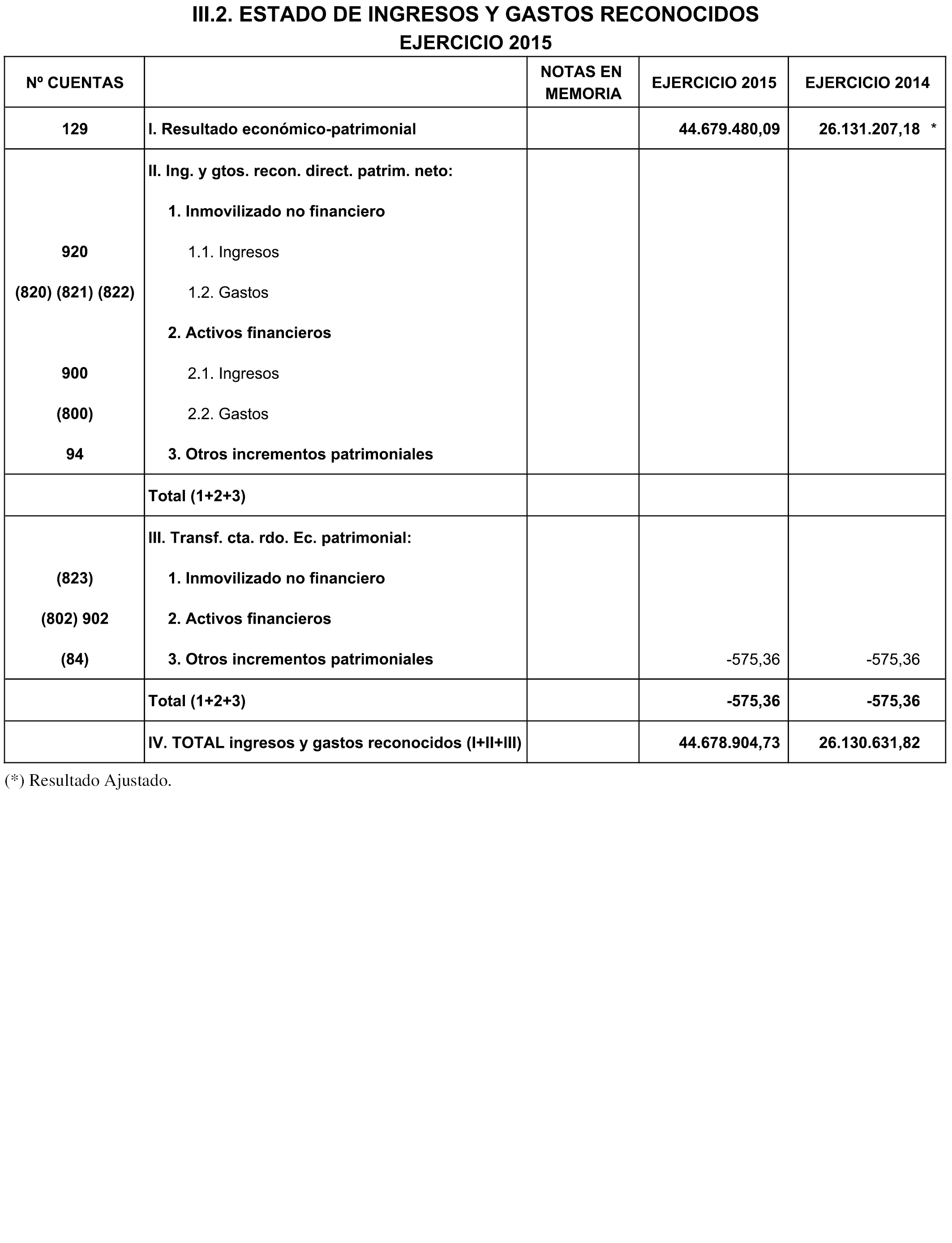 III.2. ESTADO DE INGRESOS Y GASTOS RECONOCIDOS
EJERCICIO 2015

| Nº CUENTAS | | NOTAS EN MEMORIA | EJERCICIO 2015 | EJERCICIO 2014 |
|---|---|---|---|---|
| 129 | I. Resultado económico-patrimonial | | 44.679.480,09 | 26.131.207,18 * |
| | II. Ing. y gtos. recon. direct. patrim. neto: | | | |
| | 1. Inmovilizado no financiero | | | |
| 920 | 1.1. Ingresos | | | |
| (820) (821) (822) | 1.2. Gastos | | | |
| | 2. Activos financieros | | | |
| 900 | 2.1. Ingresos | | | |
| (800) | 2.2. Gastos | | | |
| 94 | 3. Otros incrementos patrimoniales | | | |
| | Total (1+2+3) | | | |
| | III. Transf. cta. rdo. Ec. patrimonial: | | | |
| (823) | 1. Inmovilizado no financiero | | | |
| (802) 902 | 2. Activos financieros | | | |
| (84) | 3. Otros incrementos patrimoniales | | -575,36 | -575,36 |
| | Total (1+2+3) | | -575,36 | -575,36 |
| | IV. TOTAL ingresos y gastos reconocidos (I+II+III) | | 44.678.904,73 | 26.130.631,82 |

(*) Resultado Ajustado.